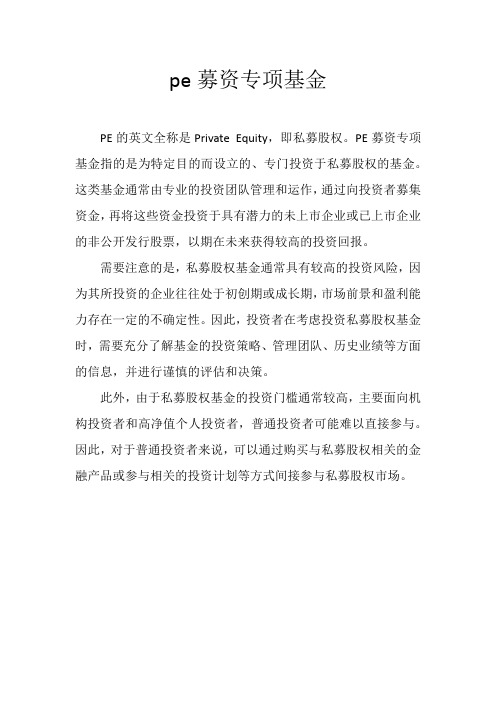 pe 募资专项基金

PE 的英文全称是 Private Equity，即私募股权。PE 募资专项基金指的是为特定目的而设立的、专门投资于私募股权的基金。这类基金通常由专业的投资团队管理和运作，通过向投资者募集资金，再将这些资金投资于具有潜力的未上市企业或已上市企业的非公开发行股票，以期在未来获得较高的投资回报。

需要注意的是，私募股权基金通常具有较高的投资风险，因为其所投资的企业往往处于初创期或成长期，市场前景和盈利能力存在一定的不确定性。因此，投资者在考虑投资私募股权基金时，需要充分了解基金的投资策略、管理团队、历史业绩等方面的信息，并进行谨慎的评估和决策。

此外，由于私募股权基金的投资门槛通常较高，主要面向机构投资者和高净值个人投资者，普通投资者可能难以直接参与。因此，对于普通投资者来说，可以通过购买与私募股权相关的金融产品或参与相关的投资计划等方式间接参与私募股权市场。